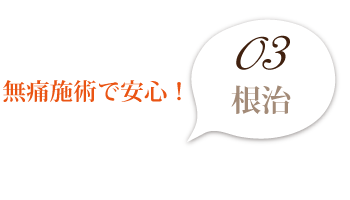 無痛施術で安心！

03
根治